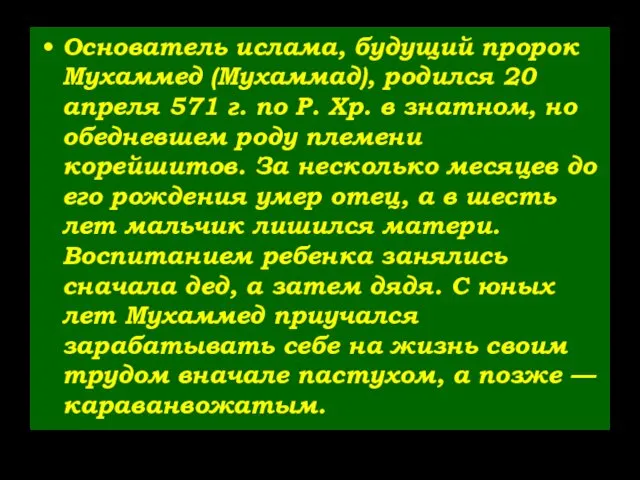 • Основатель ислама, будущий пророк Мухаммед (Мухаммад), родился 20 апреля 571 г. по Р. Хр. в знатном, но обедневшем роду племени корейшитов. За несколько месяцев до его рождения умер отец, а в шесть лет мальчик лишился матери. Воспитанием ребенка занялись сначала дед, а затем дядя. С юных лет Мухаммед приучался зарабатывать себе на жизнь своим трудом вначале пастухом, а позже — караванвожатым.